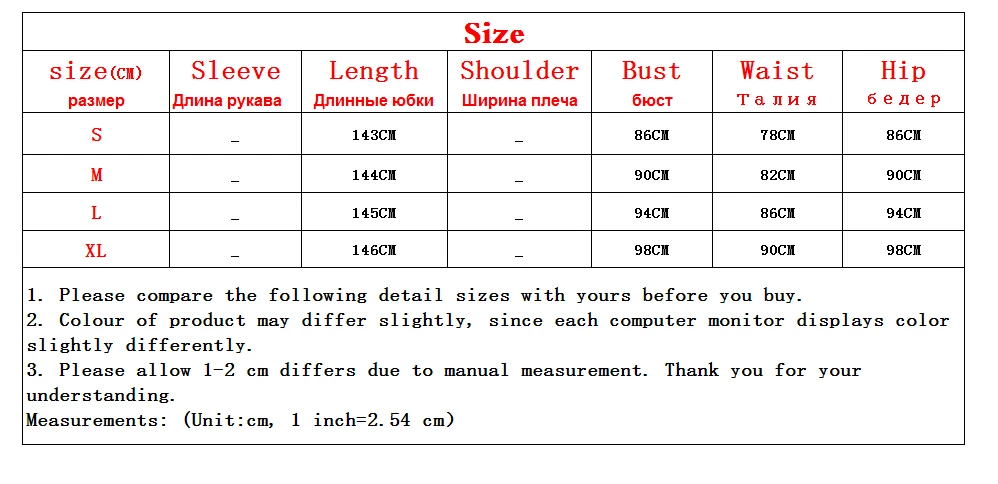 Size

| size(CM) размер | Sleeve Длина рукава | Length Длинные юбки | Shoulder Ширина плеча | Bust бюст | Waist Талия | Hip бедер |
|---|---|---|---|---|---|---|
| S | _ | 143CM | _ | 86CM | 78CM | 86CM |
| M | _ | 144CM | _ | 90CM | 82CM | 90CM |
| L | _ | 145CM | _ | 94CM | 86CM | 94CM |
| XL | _ | 146CM | _ | 98CM | 90CM | 98CM |

1. Please compare the following detail sizes with yours before you buy.
2. Colour of product may differ slightly, since each computer monitor displays color slightly differently.
3. Please allow 1-2 cm differs due to manual measurement. Thank you for your understanding.
Measurements: (Unit:cm, 1 inch=2.54 cm)